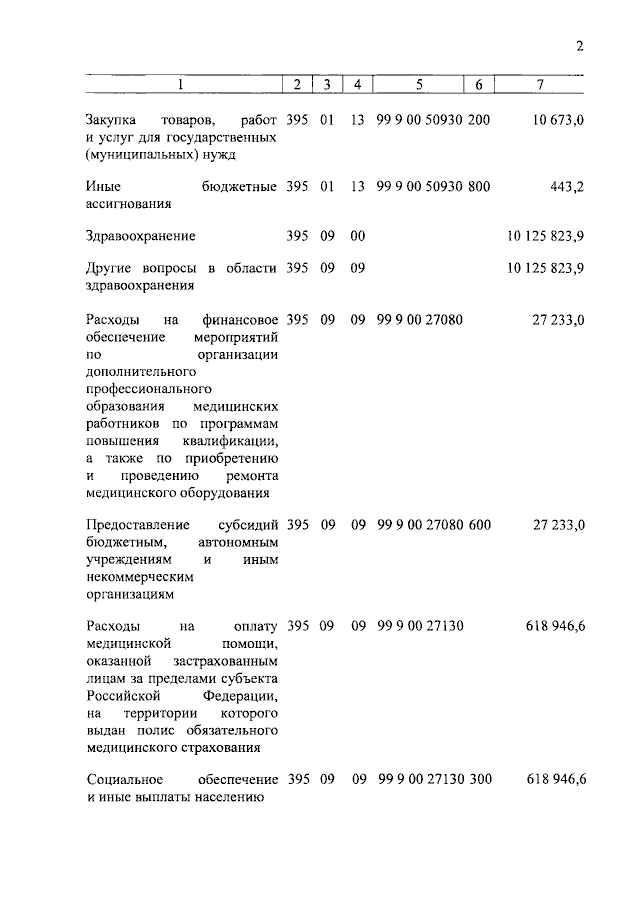 2

| 1 | 2 | 3 | 4 | 5 | 6 | 7 |
|---|---|---|---|---|---|---|
| Закупка товаров, работ и услуг для государственных (муниципальных) нужд | 395 | 01 | 13 | 99 9 00 50930 | 200 | 10 673,0 |
| Иные бюджетные ассигнования | 395 | 01 | 13 | 99 9 00 50930 | 800 | 443,2 |
| Здравоохранение | 395 | 09 | 00 | | | 10 125 823,9 |
| Другие вопросы в области здравоохранения | 395 | 09 | 09 | | | 10 125 823,9 |
| Расходы на финансовое обеспечение мероприятий по организации дополнительного профессионального образования медицинских работников по программам повышения квалификации, а также по приобретению и проведению ремонта медицинского оборудования | 395 | 09 | 09 | 99 9 00 27080 | | 27 233,0 |
| Предоставление субсидий бюджетным, автономным учреждениям и иным некоммерческим организациям | 395 | 09 | 09 | 99 9 00 27080 | 600 | 27 233,0 |
| Расходы на оплату медицинской помощи, оказанной застрахованным лицам за пределами субъекта Российской Федерации, на территории которого выдан полис обязательного медицинского страхования | 395 | 09 | 09 | 99 9 00 27130 | | 618 946,6 |
| Социальное обеспечение и иные выплаты населению | 395 | 09 | 09 | 99 9 00 27130 | 300 | 618 946,6 |